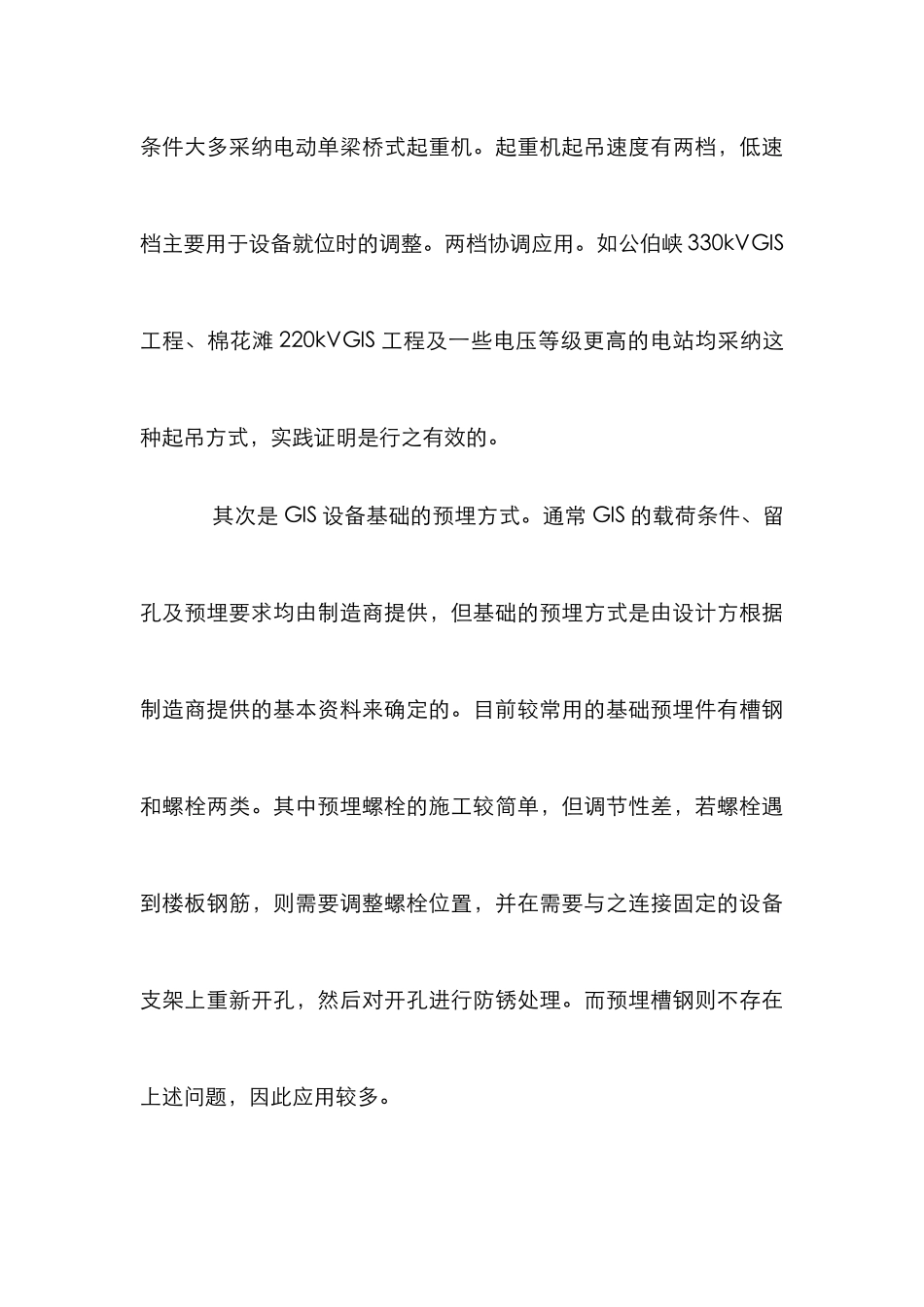 条件大多采纳电动单梁桥式起重机。起重机起吊速度有两档，低速档主要用于设备就位时的调整。两档协调应用。如公伯峡 330kVGIS 工程、棉花滩 220kVGIS 工程及一些电压等级更高的电站均采纳这种起吊方式，实践证明是行之有效的。

其次是 GIS 设备基础的预埋方式。通常 GIS 的载荷条件、留孔及预埋要求均由制造商提供，但基础的预埋方式是由设计方根据制造商提供的基本资料来确定的。目前较常用的基础预埋件有槽钢和螺栓两类。其中预埋螺栓的施工较简单，但调节性差，若螺栓遇到楼板钢筋，则需要调整螺栓位置，并在需要与之连接固定的设备支架上重新开孔，然后对开孔进行防锈处理。而预埋槽钢则不存在上述问题，因此应用较多。